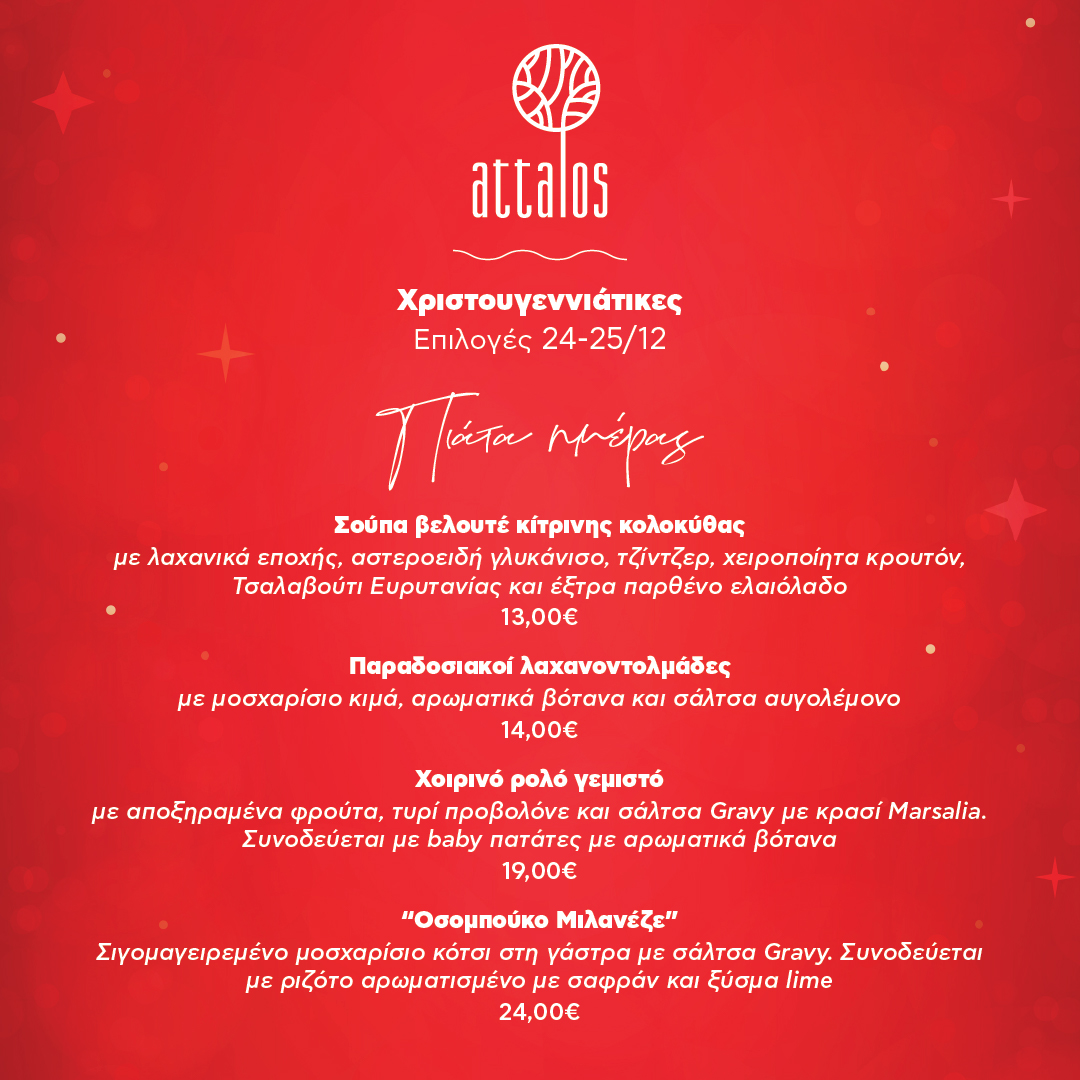 attalos

Χριστουγεννιάτικες
Επιλογές 24-25/12

Πιάτα ημέρας

Σούπα βελουτέ κίτρινης κολοκύθας
με λαχανικά εποχής, αστεροειδή γλυκάνισο, τζίντζερ, χειροποίητα κρουτόν, Τσαλαβούτι Ευρυτανίας και έξτρα παρθένο ελαιόλαδο
13,00€

Παραδοσιακοί λαχανοντολμάδες
με μοσχαρίσιο κιμά, αρωματικά βότανα και σάλτσα αυγολέμονο
14,00€

Χοιρινό ρολό γεμιστό
με αποξηραμένα φρούτα, τυρί προβολόνε και σάλτσα Gravy με κρασί Marsalia. Συνοδεύεται με baby πατάτες με αρωματικά βότανα
19,00€

“Οσομπούκο Μιλανέζε”
Σιγομαγειρεμένο μοσχαρίσιο κότσι στη γάστρα με σάλτσα Gravy. Συνοδεύεται με ριζότο αρωματισμένο με σαφράν και ξύσμα lime
24,00€